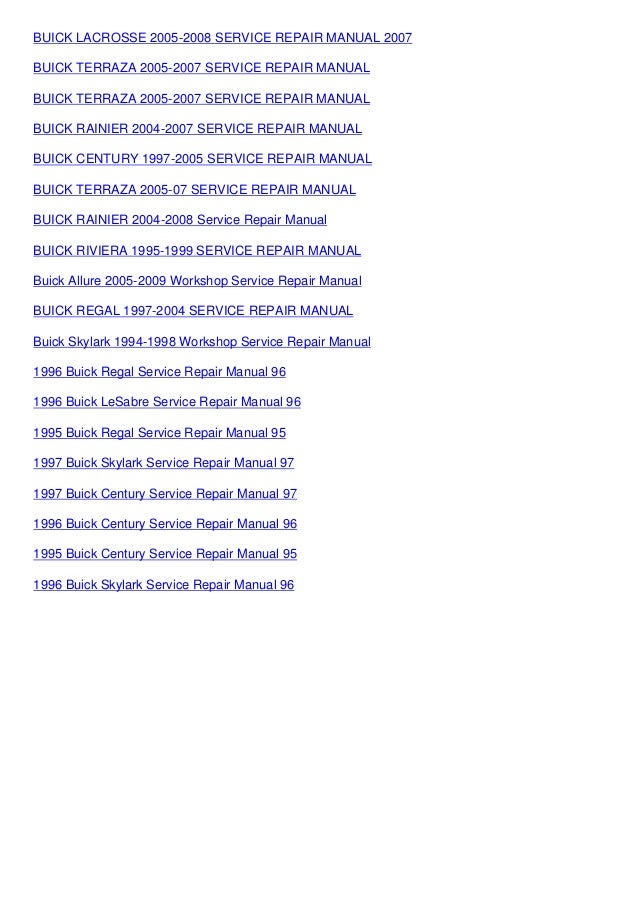 BUICK LACROSSE 2005-2008 SERVICE REPAIR MANUAL 2007

BUICK TERRAZA 2005-2007 SERVICE REPAIR MANUAL

BUICK TERRAZA 2005-2007 SERVICE REPAIR MANUAL

BUICK RAINIER 2004-2007 SERVICE REPAIR MANUAL

BUICK CENTURY 1997-2005 SERVICE REPAIR MANUAL

BUICK TERRAZA 2005-07 SERVICE REPAIR MANUAL

BUICK RAINIER 2004-2008 Service Repair Manual

BUICK RIVIERA 1995-1999 SERVICE REPAIR MANUAL

Buick Allure 2005-2009 Workshop Service Repair Manual

BUICK REGAL 1997-2004 SERVICE REPAIR MANUAL

Buick Skylark 1994-1998 Workshop Service Repair Manual

1996 Buick Regal Service Repair Manual 96

1996 Buick LeSabre Service Repair Manual 96

1995 Buick Regal Service Repair Manual 95

1997 Buick Skylark Service Repair Manual 97

1997 Buick Century Service Repair Manual 97

1996 Buick Century Service Repair Manual 96

1995 Buick Century Service Repair Manual 95

1996 Buick Skylark Service Repair Manual 96